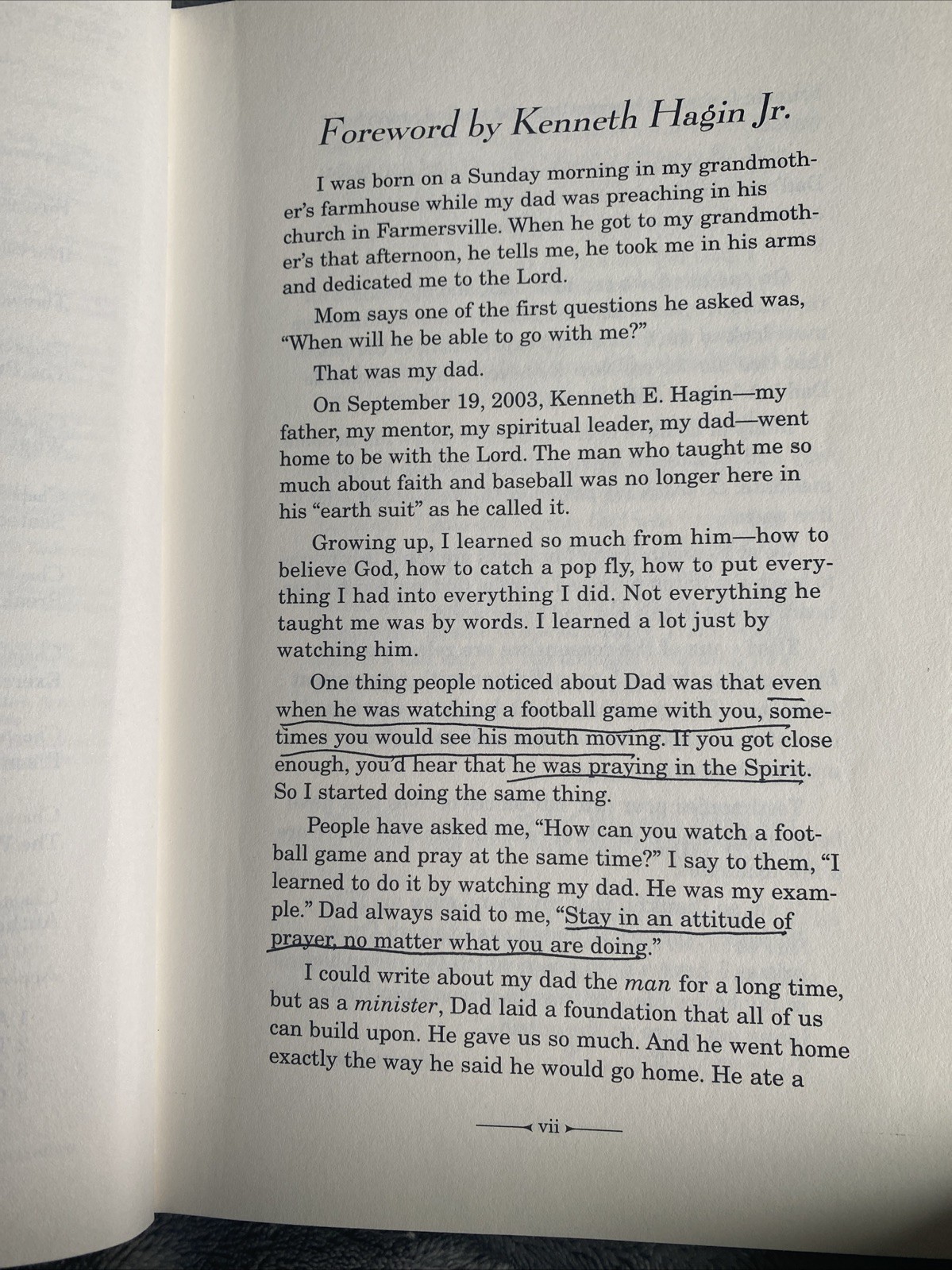 Foreword by Kenneth Hagin Jr.

I was born on a Sunday morning in my grandmother's farmhouse while my dad was preaching in his church in Farmersville. When he got to my grandmother's that afternoon, he tells me, he took me in his arms and dedicated me to the Lord.

Mom says one of the first questions he asked was, "When will he be able to go with me?"

That was my dad.

On September 19, 2003, Kenneth E. Hagin—my father, my mentor, my spiritual leader, my dad—went home to be with the Lord. The man who taught me so much about faith and baseball was no longer here in his "earth suit" as he called it.

Growing up, I learned so much from him—how to believe God, how to catch a pop fly, how to put everything I had into everything I did. Not everything he taught me was by words. I learned a lot just by watching him.

One thing people noticed about Dad was that even when he was watching a football game with you, sometimes you would see his mouth moving. If you got close enough, you'd hear that he was praying in the Spirit. So I started doing the same thing.

People have asked me, "How can you watch a football game and pray at the same time?" I say to them, "I learned to do it by watching my dad. He was my example." Dad always said to me, "Stay in an attitude of prayer, no matter what you are doing."

I could write about my dad the man for a long time, but as a minister, Dad laid a foundation that all of us can build upon. He gave us so much. And he went home exactly the way he said he would go home. He ate a

vii